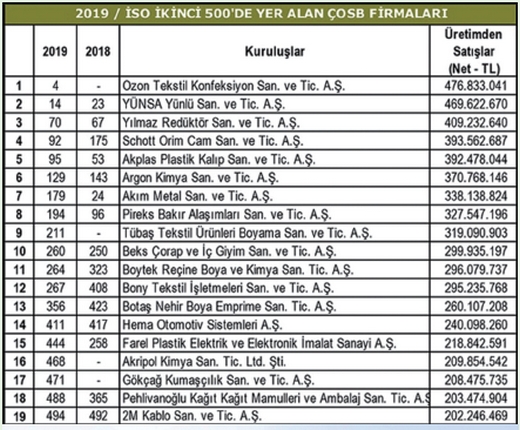 2019 / İSO İKİNCİ 500'DE YER ALAN ÇOSB FİRMALARI

| | 2019 | 2018 | Kuruluşlar | Üretimden Satışlar (Net - TL) |
|---|---|---|---|---|
| 1 | 4 | - | Ozon Tekstil Konfeksiyon San. ve Tic. A.Ş. | 476.833.041 |
| 2 | 14 | 23 | YÜNSA Yünlü San. ve Tic. A.Ş. | 469.622.670 |
| 3 | 70 | 67 | Yılmaz Redüktör San. ve Tic. A.Ş. | 409.232.640 |
| 4 | 92 | 175 | Schott Orim Cam San. ve Tic. A.Ş. | 393.562.687 |
| 5 | 95 | 53 | Akplas Plastik Kalıp San. ve Tic. A.Ş. | 392.478.044 |
| 6 | 129 | 143 | Argon Kimya San. ve Tic. A.Ş. | 370.768.146 |
| 7 | 179 | 24 | Akım Metal San. ve Tic. A.Ş. | 338.138.824 |
| 8 | 194 | 96 | Pireks Bakır Alaşımları San. ve Tic. A.Ş. | 327.547.196 |
| 9 | 211 | - | Tübaş Tekstil Ürünleri Boyama San. ve Tic. A.Ş. | 319.090.903 |
| 10 | 260 | 250 | Beks Çorap ve İç Giyim San. ve Tic. A.Ş. | 299.935.197 |
| 11 | 264 | 323 | Boytek Reçine Boya ve Kimya San. Tic. A.Ş. | 296.079.737 |
| 12 | 267 | 408 | Bony Tekstil İşletmeleri San. ve Tic. A.Ş. | 295.235.768 |
| 13 | 356 | 423 | Botaş Nehir Boya Emprime San. Tic. A.Ş. | 260.107.208 |
| 14 | 411 | 417 | Hema Otomotiv Sistemleri A.Ş. | 240.098.260 |
| 15 | 444 | 258 | Farel Plastik Elektrik ve Elektronik İmalat Sanayi A.Ş. | 218.842.591 |
| 16 | 468 | - | Akripol Kimya San. Tic. Ltd. Şti. | 209.854.542 |
| 17 | 471 | - | Gökçağ Kumaşçılık San. ve Tic. A.Ş. | 208.475.735 |
| 18 | 488 | 365 | Pehlivanoğlu Kağıt Kağıt Mamulleri ve Ambalaj San. Tic. A.Ş | 203.474.904 |
| 19 | 494 | 492 | 2M Kablo San. ve Tic. A.Ş. | 202.246.469 |